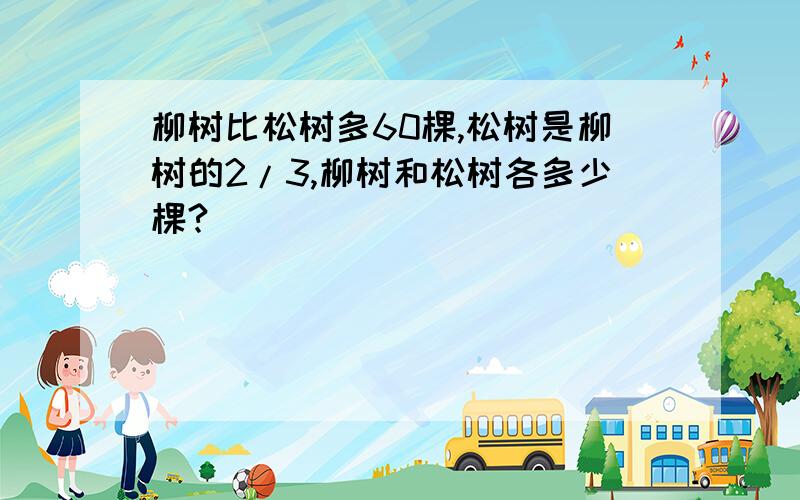 柳树比松树多60棵,松树是柳树的2/3,柳树和松树各多少棵?

SCHOOL